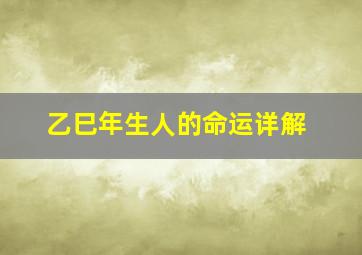 乙巳年生人的命运详解